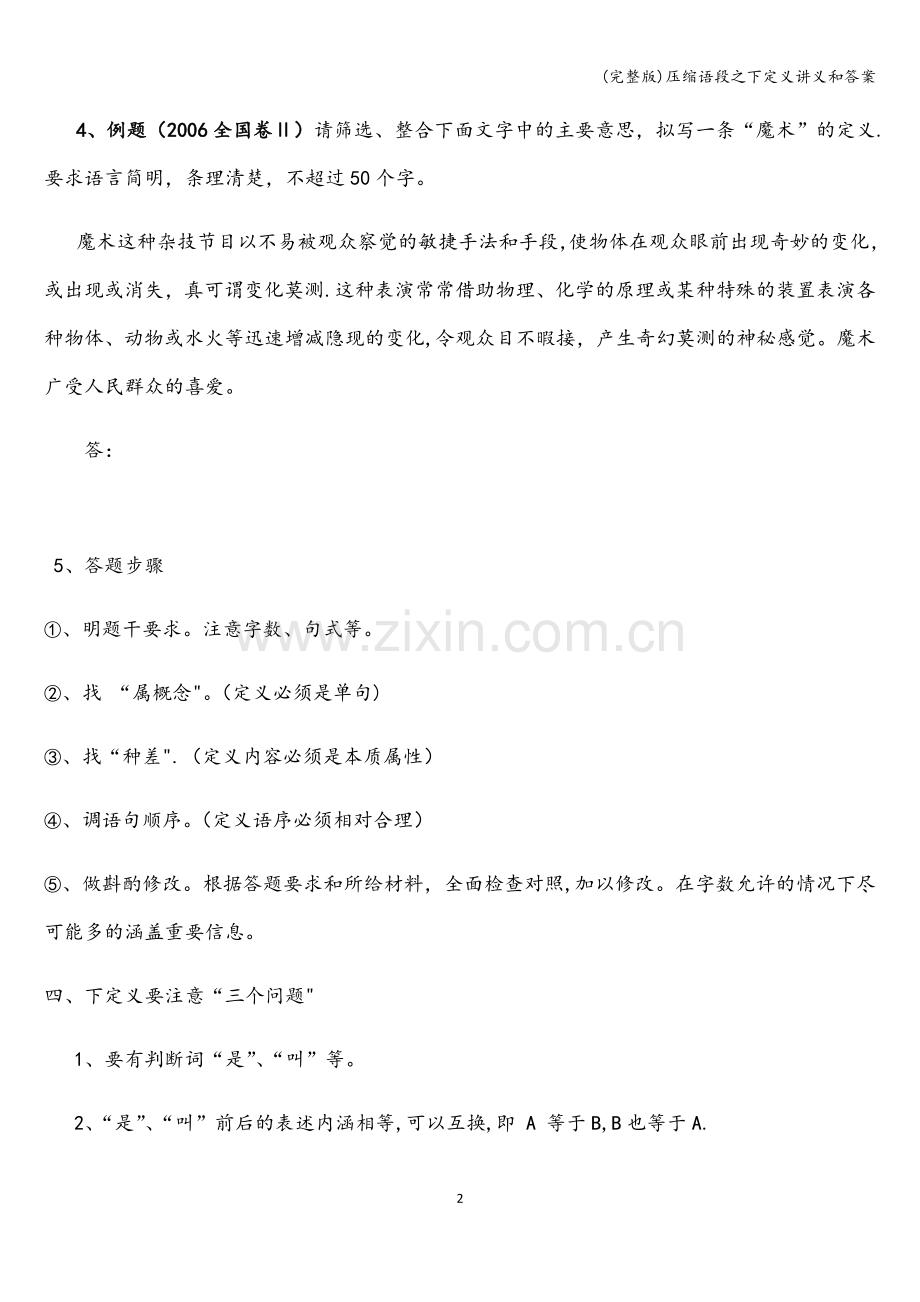 (完整版)压缩语段之下定义讲义和答案

4、例题（2006全国卷Ⅱ）请筛选、整合下面文字中的主要意思，拟写一条“魔术”的定义.要求语言简明，条理清楚，不超过50个字。

魔术这种杂技节目以不易被观众察觉的敏捷手法和手段，使物体在观众眼前出现奇妙的变化，或出现或消失，真可谓变化莫测.这种表演常常借助物理、化学的原理或某种特殊的装置表演各种物体、动物或水火等迅速增减隐现的变化，令观众目不暇接，产生奇幻莫测的神秘感觉。魔术广受人民群众的喜爱。

答：

5、答题步骤

①、明题干要求。注意字数、句式等。

②、找 “属概念"。(定义必须是单句)

③、找“种差". (定义内容必须是本质属性)

④、调语句顺序。(定义语序必须相对合理)

⑤、做斟酌修改。根据答题要求和所给材料，全面检查对照，加以修改。在字数允许的情况下尽可能多的涵盖重要信息。

四、下定义要注意“三个问题"

1、要有判断词“是”、“叫”等。

2、“是”、“叫”前后的表述内涵相等，可以互换，即 A 等于B，B也等于A.

www.zixin.com.cn

2